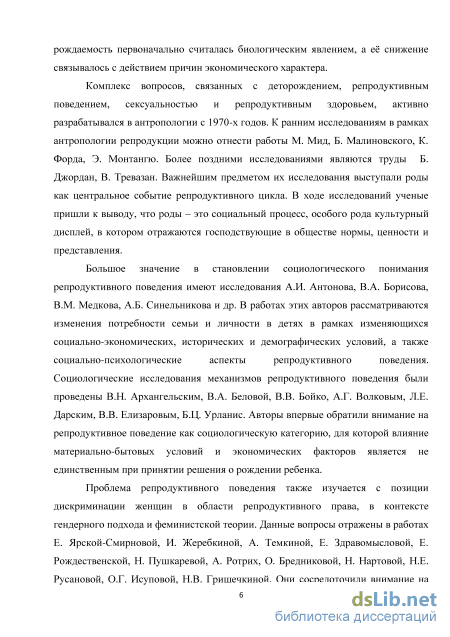 рождаемость первоначально считалась биологическим явлением, а её снижение связывалось с действием причин экономического характера.

Комплекс вопросов, связанных с деторождением, репродуктивным поведением, сексуальностью и репродуктивным здоровьем, активно разрабатывался в антропологии с 1970-х годов. К ранним исследованиям в рамках антропологии репродукции можно отнести работы М. Мид, Б. Малиновского, К. Форда, Э. Монтангю. Более поздними исследованиями являются труды Б. Джордан, В. Тревазан. Важнейшим предметом их исследования выступали роды как центральное событие репродуктивного цикла. В ходе исследований ученые пришли к выводу, что роды – это социальный процесс, особого рода культурный дисплей, в котором отражаются господствующие в обществе нормы, ценности и представления.

Большое значение в становлении социологического понимания репродуктивного поведения имеют исследования А.И. Антонова, В.А. Борисова, В.М. Медкова, А.Б. Синельникова и др. В работах этих авторов рассматриваются изменения потребности семьи и личности в детях в рамках изменяющихся социально-экономических, исторических и демографических условий, а также социально-психологические аспекты репродуктивного поведения. Социологические исследования механизмов репродуктивного поведения были проведены В.Н. Архангельским, В.А. Беловой, В.В. Бойко, А.Г. Волковым, Л.Е. Дарским, В.В. Елизаровым, Б.Ц. Урланис. Авторы впервые обратили внимание на репродуктивное поведение как социологическую категорию, для которой влияние материально-бытовых условий и экономических факторов является не единственным при принятии решения о рождении ребенка.

Проблема репродуктивного поведения также изучается с позиции дискриминации женщин в области репродуктивного права, в контексте гендерного подхода и феминистской теории. Данные вопросы отражены в работах Е. Ярской-Смирновой, И. Жеребкиной, А. Темкиной, Е. Здравомысловой, Е. Рождественской, Н. Пушкаревой, А. Ротрих, О. Бредниковой, Н. Нартовой, Н.Е. Русановой, О.Г. Исуповой, Н.В. Гришечкиной. Они сосредоточили внимание на

6

dsLib.net
библиотека диссертаций